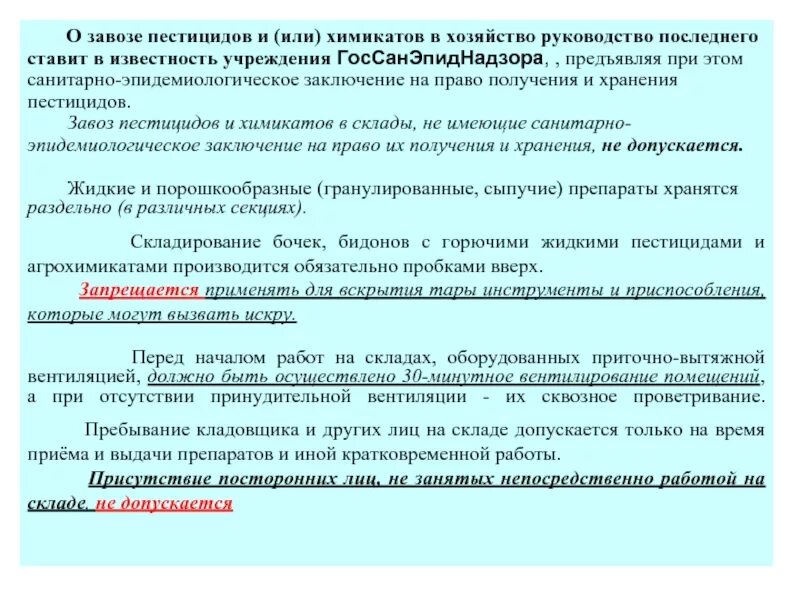 О завозе пестицидов и (или) химикатов в хозяйство руководство последнего ставит в известность учреждения ГосСанЭпидНадзора, , предъявляя при этом санитарно-эпидемиологическое заключение на право получения и хранения пестицидов.

Завоз пестицидов и химикатов в склады, не имеющие санитарно-эпидемиологическое заключение на право их получения и хранения, не допускается.

Жидкие и порошкообразные (гранулированные, сыпучие) препараты хранятся раздельно (в различных секциях).

Складирование бочек, бидонов с горючими жидкими пестицидами и агрохимикатами производится обязательно пробками вверх.

Запрещается применять для вскрытия тары инструменты и приспособления, которые могут вызвать искру.

Перед началом работ на складах, оборудованных приточно-вытяжной вентиляцией, должно быть осуществлено 30-минутное вентилирование помещений, а при отсутствии принудительной вентиляции - их сквозное проветривание.

Пребывание кладовщика и других лиц на складе допускается только на время приёма и выдачи препаратов и иной кратковременной работы.

Присутствие посторонних лиц, не занятых непосредственно работой на складе, не допускается